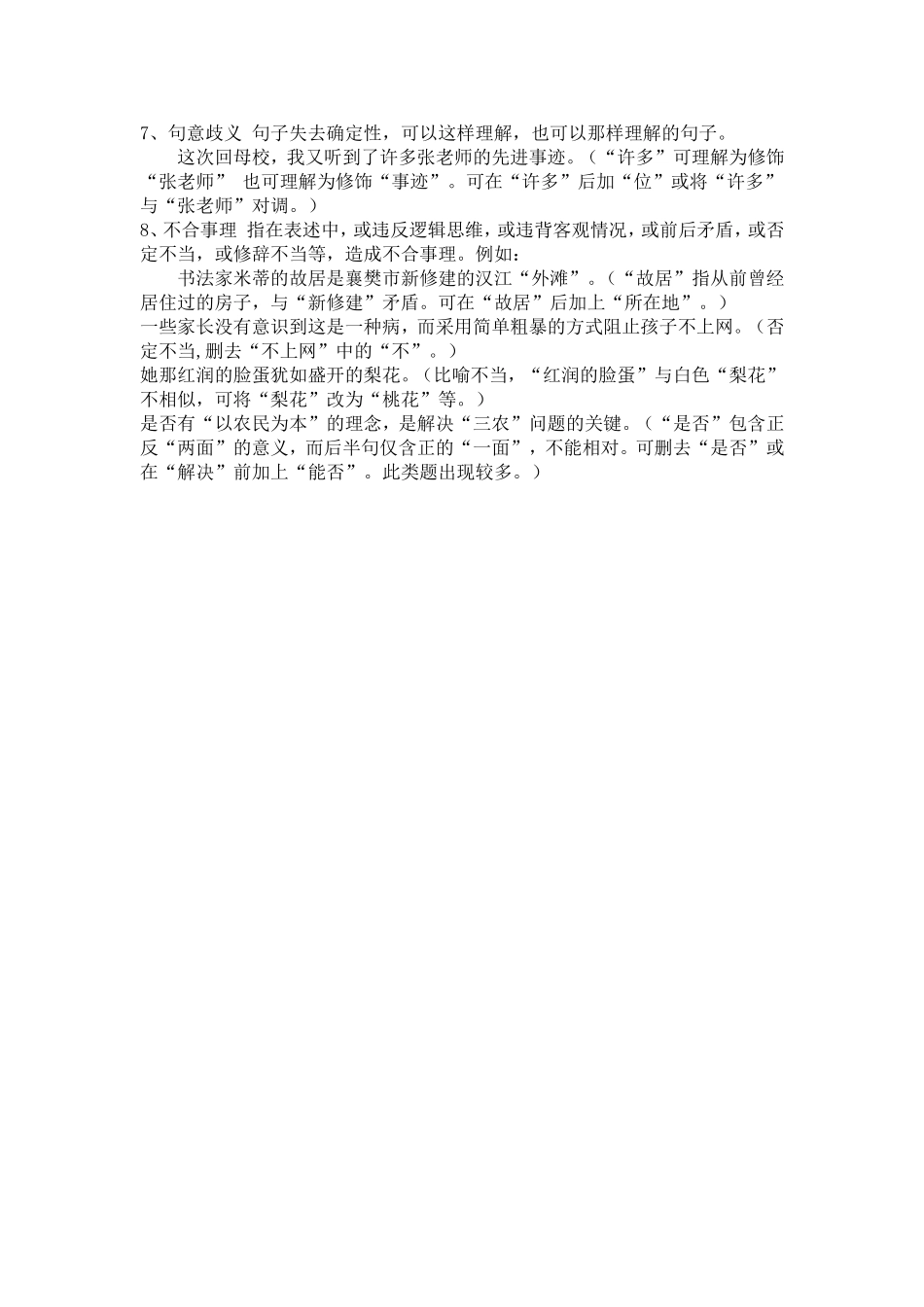 7、句意歧义 句子失去确定性，可以这样理解，也可以那样理解的句子。

这次回母校，我又听到了许多张老师的先进事迹。（“许多”可理解为修饰“张老师” 也可理解为修饰“事迹”。可在“许多”后加“位”或将“许多”与“张老师”对调。）

8、不合事理 指在表述中，或违反逻辑思维，或违背客观情况，或前后矛盾，或否定不当，或修辞不当等，造成不合事理。例如：

书法家米蒂的故居是襄樊市新修建的汉江“外滩”。（“故居”指从前曾经居住过的房子，与“新修建”矛盾。可在“故居”后加上“所在地”。）

一些家长没有意识到这是一种病，而采用简单粗暴的方式阻止孩子不上网。（否定不当,删去“不上网”中的“不”。）

她那红润的脸蛋犹如盛开的梨花。（比喻不当，“红润的脸蛋”与白色“梨花”不相似，可将“梨花”改为“桃花”等。）

是否有“以农民为本”的理念，是解决“三农”问题的关键。（“是否”包含正反“两面”的意义，而后半句仅含正的“一面”，不能相对。可删去“是否”或在“解决”前加上“能否”。此类题出现较多。）